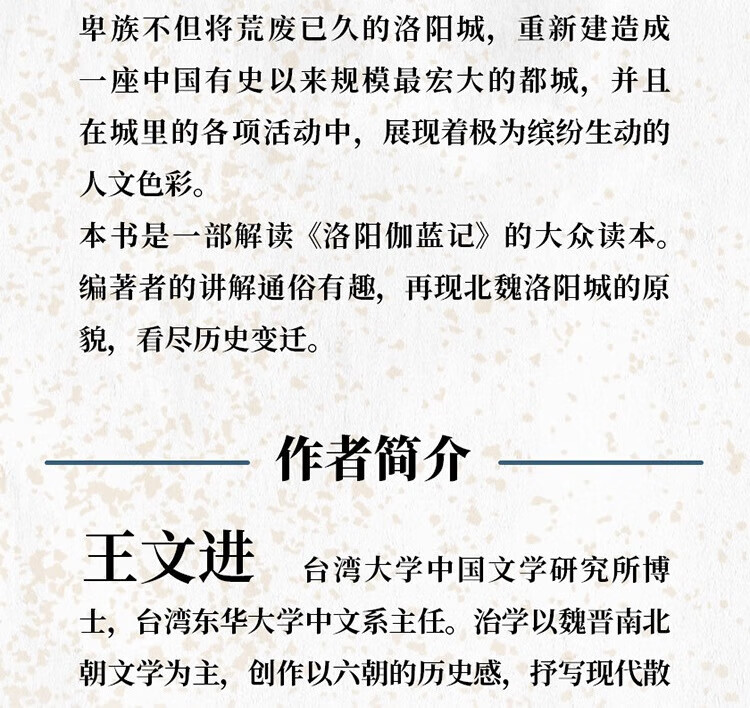 卑族不但将荒废已久的洛阳城，重新建造成一座中国有史以来规模最宏大的都城，并且在城里的各项活动中，展现着极为缤纷生动的人文色彩。
本书是一部解读《洛阳伽蓝记》的大众读本。编著者的讲解通俗有趣，再现北魏洛阳城的原貌，看尽历史变迁。

作者简介

王文进　台湾大学中国文学研究所博士，台湾东华大学中文系主任。治学以魏晋南北朝文学为主，创作以六朝的历史感，抒写现代散